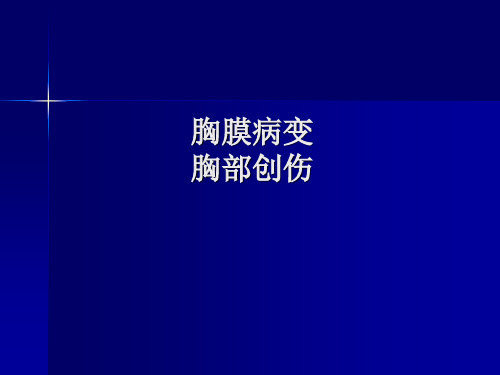 胸膜病变
胸部创伤